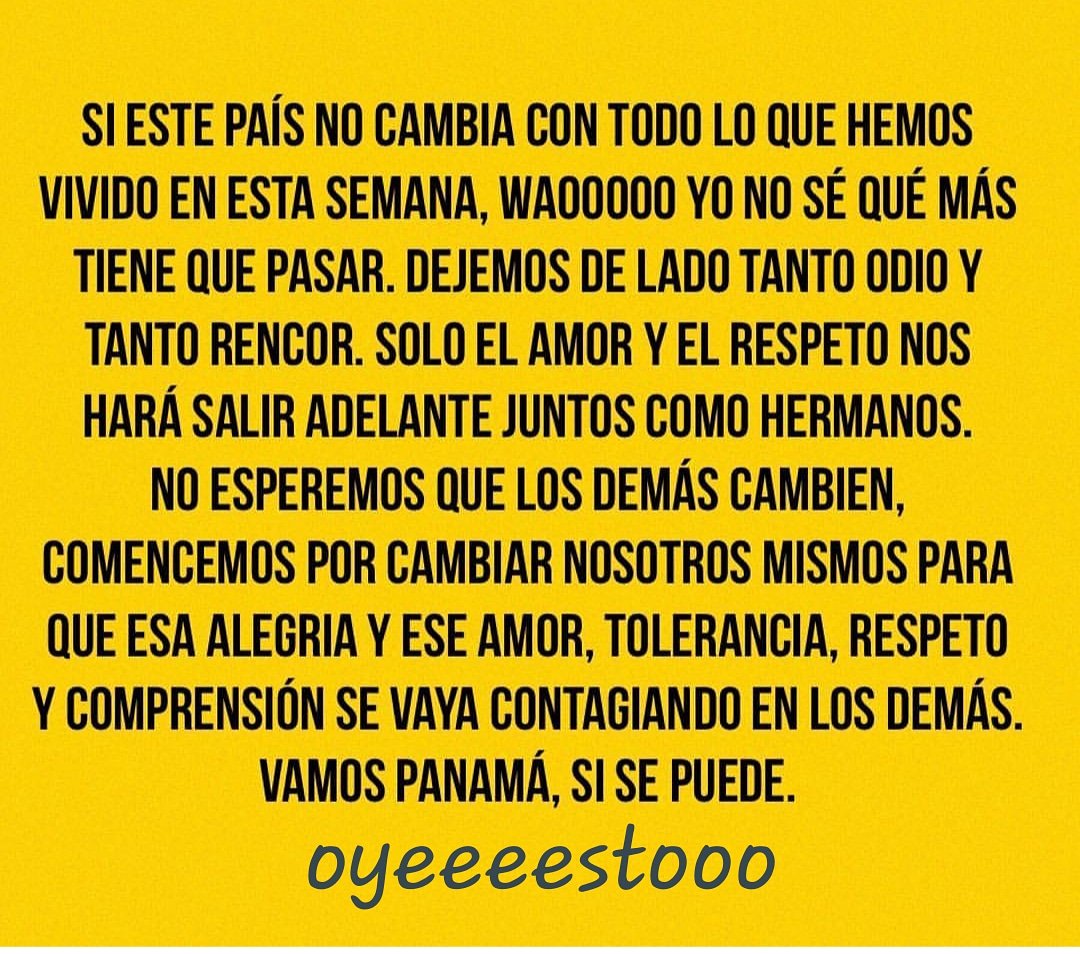 SI ESTE PAÍS NO CAMBIA CON TODO LO QUE HEMOS VIVIDO EN ESTA SEMANA, WAOOOOO YO NO SÉ QUÉ MÁS TIENE QUE PASAR. DEJEMOS DE LADO TANTO ODIO Y TANTO RENCOR. SOLO EL AMOR Y EL RESPETO NOS HARÁ SALIR ADELANTE JUNTOS COMO HERMANOS. NO ESPEREMOS QUE LOS DEMÁS CAMBIEN, COMENCEMOS POR CAMBIAR NOSOTROS MISMOS PARA QUE ESA ALEGRIA Y ESE AMOR, TOLERANCIA, RESPETO Y COMPRENSIÓN SE VAYA CONTAGIANDO EN LOS DEMÁS. VAMOS PANAMÁ, SI SE PUEDE.

oyeeeestooo